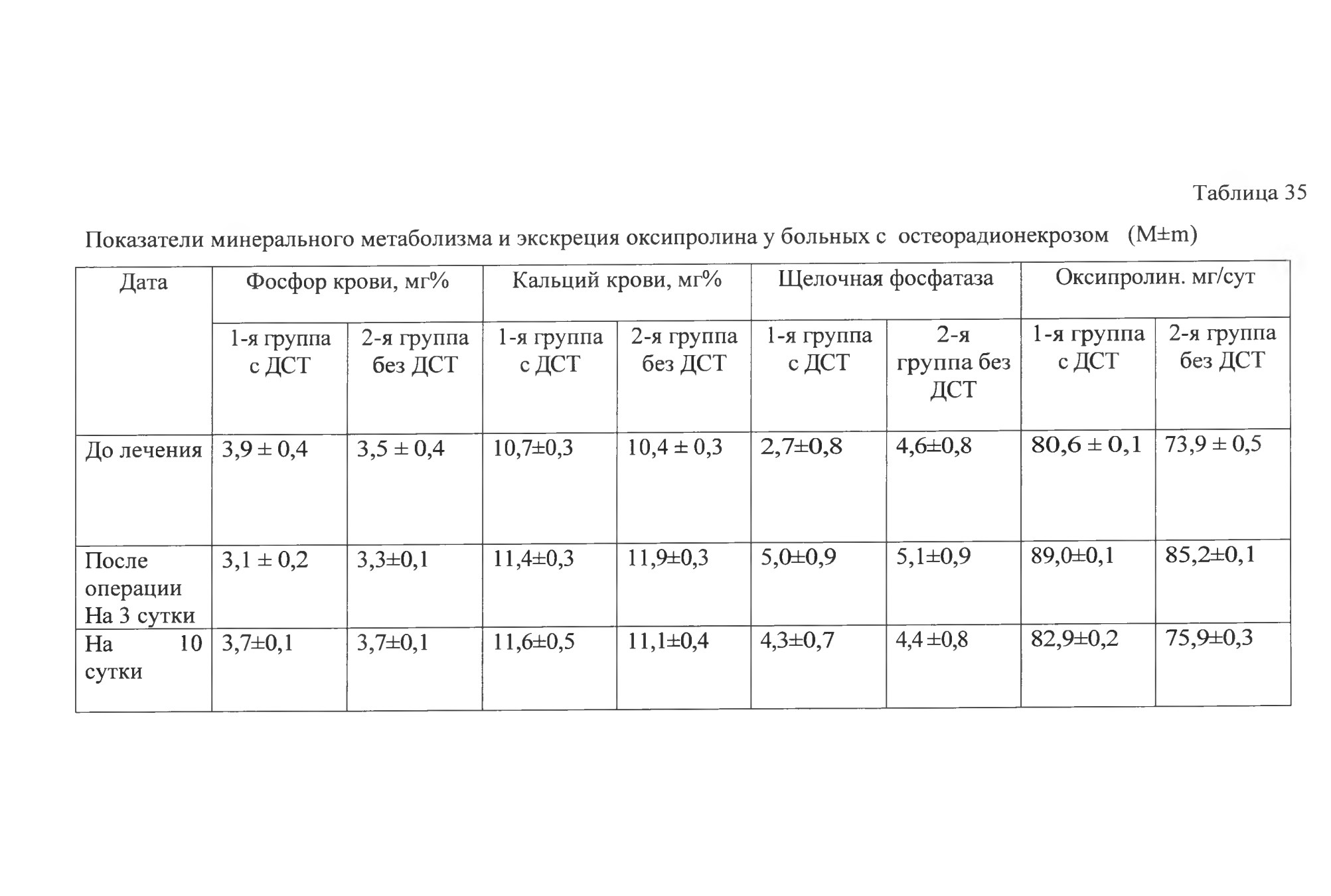 Таблица 35

Показатели минерального метаболизма и экскреция оксипролина у больных с остеорадионекрозом (M±m)

| Дата | Фосфор крови, мг% | | Кальций крови, мг% | | Щелочная фосфатаза | | Оксипролин. мг/сут | |
|---|---|---|---|---|---|---|---|---|
| | 1-я группа с ДСТ | 2-я группа без ДСТ | 1-я группа с ДСТ | 2-я группа без ДСТ | 1-я группа с ДСТ | 2-я группа без ДСТ | 1-я группа с ДСТ | 2-я группа без ДСТ |
| До лечения | 3,9 ± 0,4 | 3,5 ± 0,4 | 10,7±0,3 | 10,4 ± 0,3 | 2,7±0,8 | 4,6±0,8 | 80,6 ± 0,1 | 73,9 ± 0,5 |
| После операции На 3 сутки | 3,1 ± 0,2 | 3,3±0,1 | 11,4±0,3 | 11,9±0,3 | 5,0±0,9 | 5,1±0,9 | 89,0±0,1 | 85,2±0,1 |
| На 10 сутки | 3,7±0,1 | 3,7±0,1 | 11,6±0,5 | 11,1±0,4 | 4,3±0,7 | 4,4 ±0,8 | 82,9±0,2 | 75,9±0,3 |